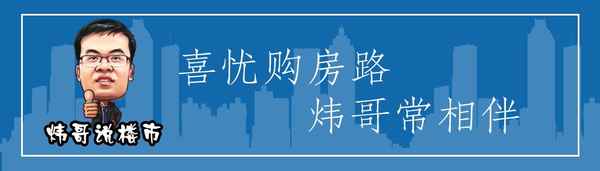 炜哥说楼市

喜忧购房路

炜哥常相伴